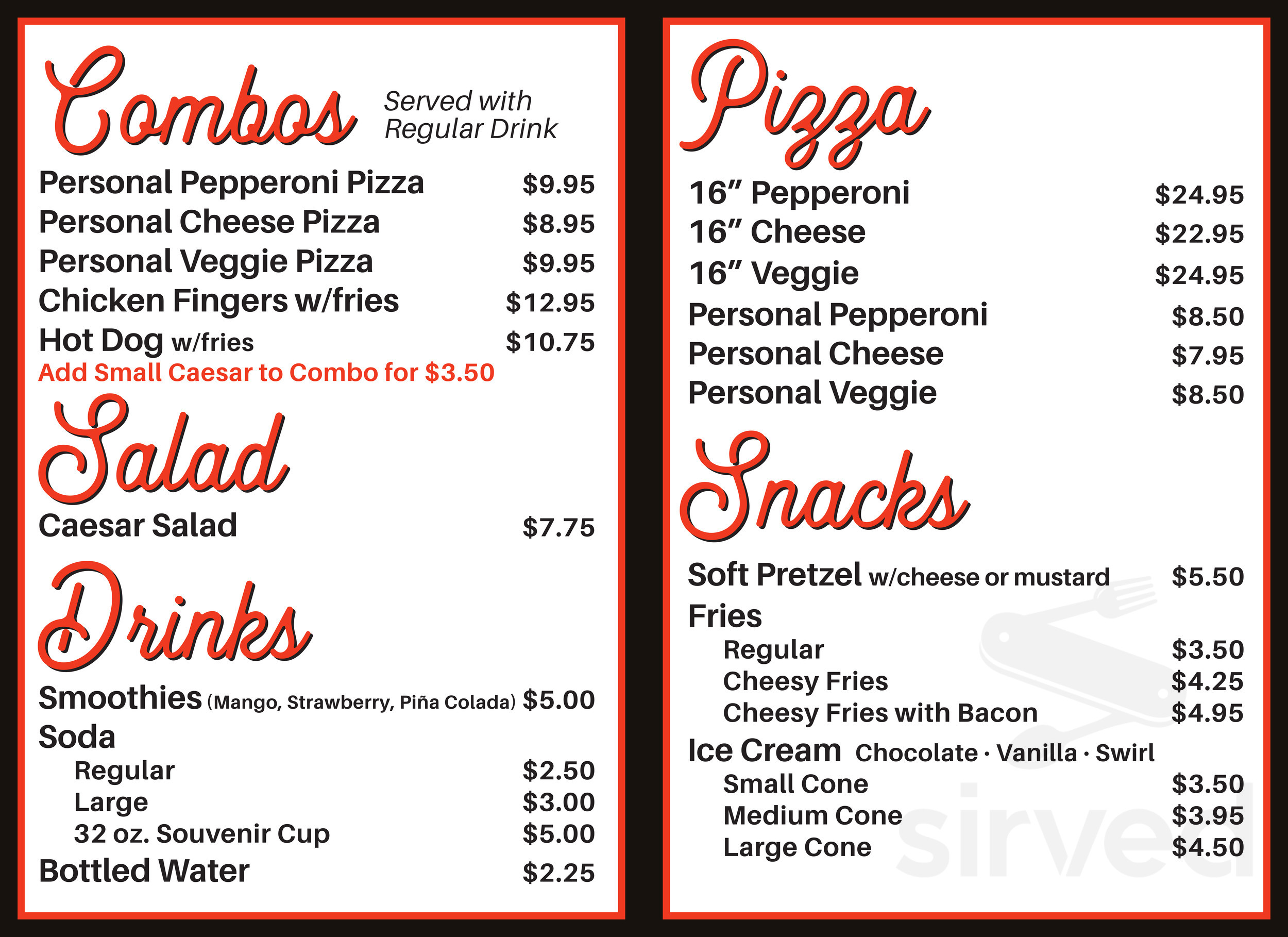 Combos Served with Regular Drink

Personal Pepperoni Pizza $9.95
Personal Cheese Pizza $8.95
Personal Veggie Pizza $9.95
Chicken Fingers w/fries $12.95
Hot Dog w/fries $10.75
Add Small Caesar to Combo for $3.50

Salad

Caesar Salad $7.75

Drinks

Smoothies (Mango, Strawberry, Piña Colada) $5.00
Soda
Regular $2.50
Large $3.00
32 oz. Souvenir Cup $5.00
Bottled Water $2.25

Pizza

16" Pepperoni $24.95
16" Cheese $22.95
16" Veggie $24.95
Personal Pepperoni $8.50
Personal Cheese $7.95
Personal Veggie $8.50

Snacks

Soft Pretzel w/cheese or mustard $5.50
Fries
Regular $3.50
Cheesy Fries $4.25
Cheesy Fries with Bacon $4.95
Ice Cream Chocolate · Vanilla · Swirl
Small Cone $3.50
Medium Cone $3.95
Large Cone $4.50

sirved